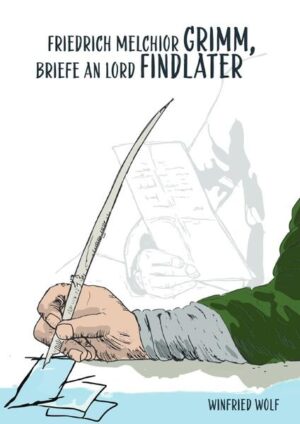 FRIEDRICH MELCHIOR GRIMM,
BRIEFE AN LORD FINDLATER

WINFRIED WOLF